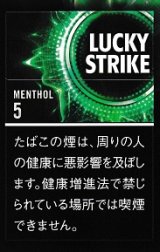 LUCKY STRIKE

MENTHOL
5

たばこの煙は、周りの人の健康に悪影響を及ぼします。健康増進法で禁じられている場所では喫煙できません。